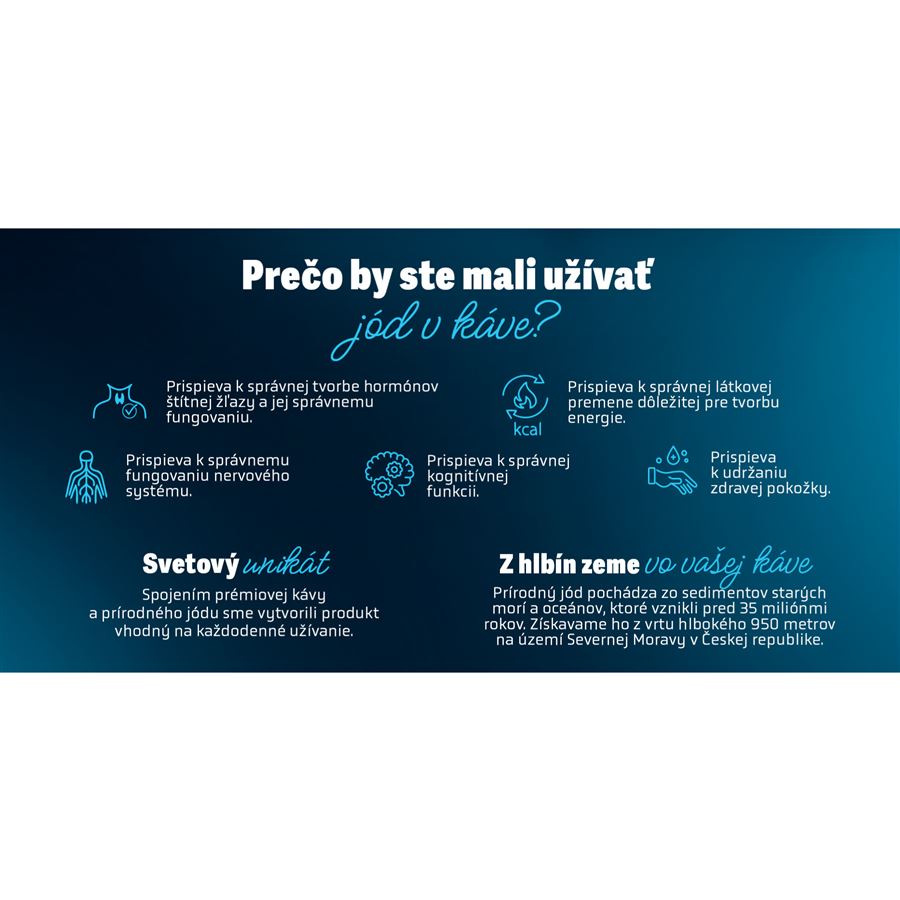 Prečo by ste mali užívať jód v káve?

Prispieva k správnej tvorbe hormónov štítnej žľazy a jej správnemu fungovaniu.

kcal

Prispieva k správnej látkovej premene dôležitej pre tvorbu energie.

Prispieva k správnemu fungovaniu nervového systému.

Prispieva k správnej kognitívnej funkcii.

Prispieva k udržaniu zdravej pokožky.

Svetový unikát

Spojením prémiovej kávy a prírodného jódu sme vytvorili produkt vhodný na každodenné užívanie.

Z hlbín zeme vo vašej káve

Prírodný jód pochádza zo sedimentov starých morí a oceánov, ktoré vznikli pred 35 miliónmi rokov. Získavame ho z vrtu hlbokého 950 metrov na území Severnej Moravy v Českej republike.